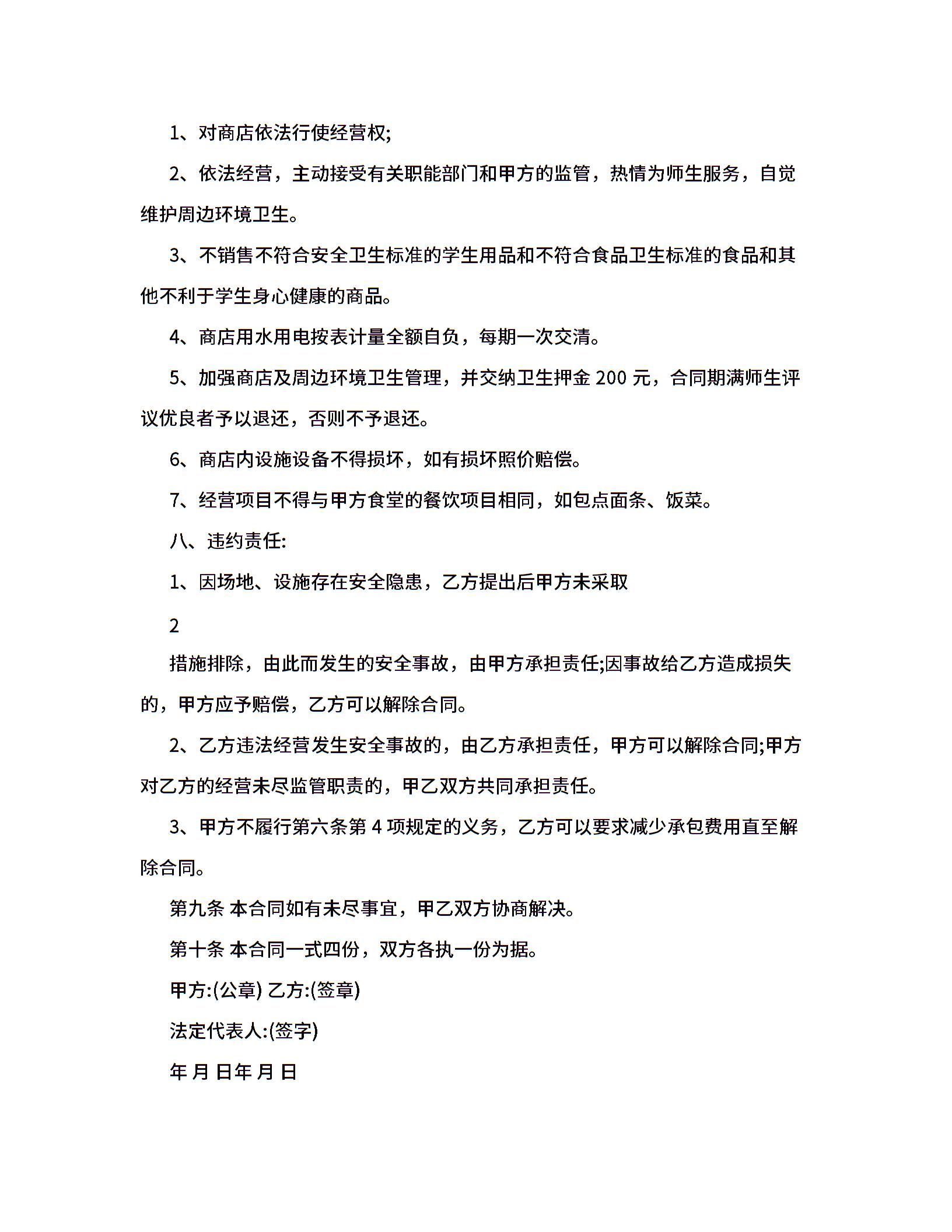 1、对商店依法行使经营权;

2、依法经营，主动接受有关职能部门和甲方的监管，热情为师生服务，自觉维护周边环境卫生。

3、不销售不符合安全卫生标准的学生用品和不符合食品卫生标准的食品和其他不利于学生身心健康的商品。

4、商店用水用电按表计量全额自负，每期一次交清。

5、加强商店及周边环境卫生管理，并交纳卫生押金 200 元，合同期满师生评议优良者予以退还，否则不予退还。

6、商店内设施设备不得损坏，如有损坏照价赔偿。

7、经营项目不得与甲方食堂的餐饮项目相同，如包点面条、饭菜。

八、违约责任:

1、因场地、设施存在安全隐患，乙方提出后甲方未采取

2

措施排除，由此而发生的安全事故，由甲方承担责任;因事故给乙方造成损失的，甲方应予赔偿，乙方可以解除合同。

2、乙方违法经营发生安全事故的，由乙方承担责任，甲方可以解除合同;甲方对乙方的经营未尽监管职责的，甲乙双方共同承担责任。

3、甲方不履行第六条第 4 项规定的义务，乙方可以要求减少承包费用直至解除合同。

第九条 本合同如有未尽事宜，甲乙双方协商解决。

第十条 本合同一式四份，双方各执一份为据。

甲方:(公章) 乙方:(签章)

法定代表人:(签字)

年 月 日年 月 日